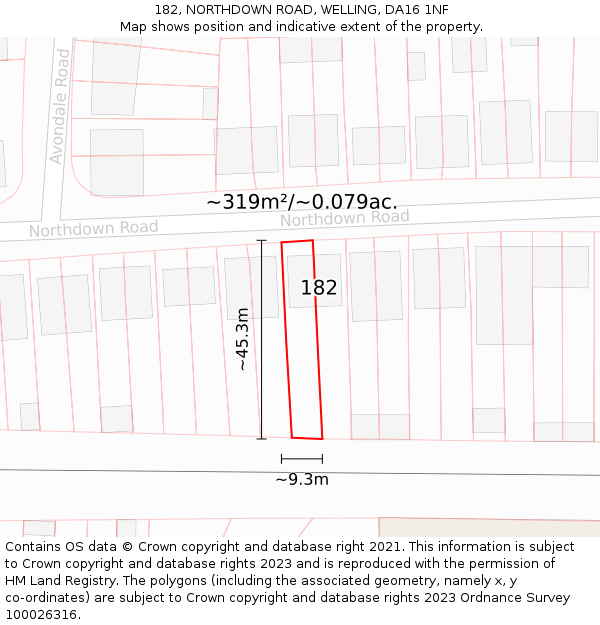 182, NORTHDOWN ROAD, WELLING, DA16 1NF
Map shows position and indicative extent of the property.

Avondale Road

~319m²/~0.079ac.

Northdown Road

Northdown Road

~45.3m

182

~9.3m

Contains OS data © Crown copyright and database right 2021. This information is subject to Crown copyright and database rights 2023 and is reproduced with the permission of HM Land Registry. The polygons (including the associated geometry, namely x, y co-ordinates) are subject to Crown copyright and database rights 2023 Ordnance Survey 100026316.